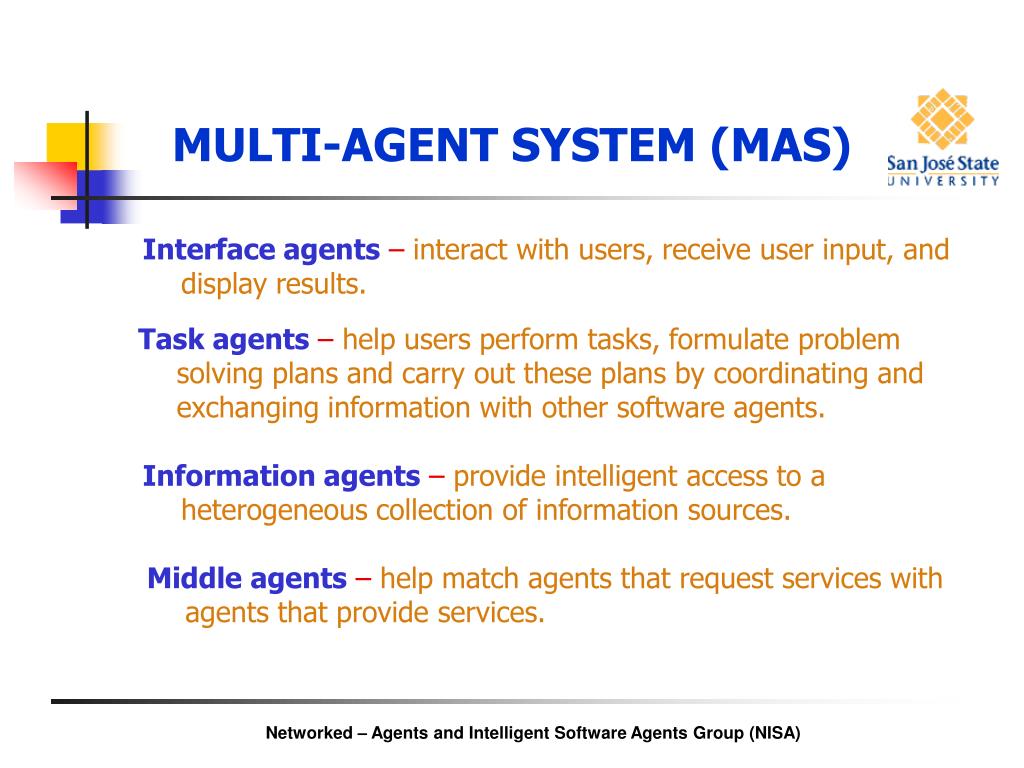 MULTI-AGENT SYSTEM (MAS)

San José State
UNIVERSITY

Interface agents – interact with users, receive user input, and display results.

Task agents – help users perform tasks, formulate problem solving plans and carry out these plans by coordinating and exchanging information with other software agents.

Information agents – provide intelligent access to a heterogeneous collection of information sources.

Middle agents – help match agents that request services with agents that provide services.

Networked – Agents and Intelligent Software Agents Group (NISA)